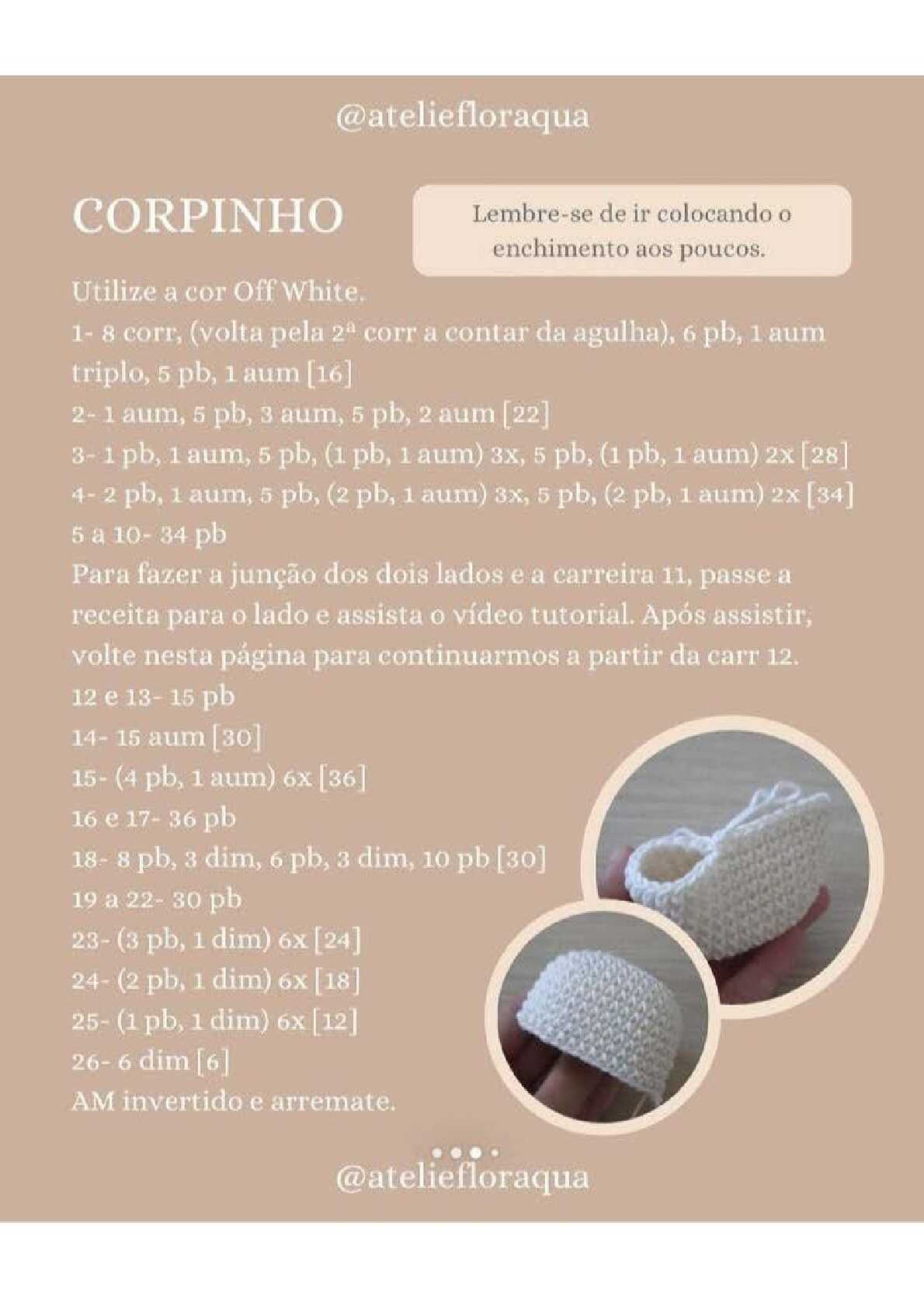 @ateliefloraqua

CORPINHO

Lembre-se de ir colocando o enchimento aos poucos.

Utilize a cor Off White.
1- 8 corr, (volta pela 2ª corr a contar da agulha), 6 pb, 1 aum triplo, 5 pb, 1 aum [16]
2- 1 aum, 5 pb, 3 aum, 5 pb, 2 aum [22]
3- 1 pb, 1 aum, 5 pb, (1 pb, 1 aum) 3x, 5 pb, (1 pb, 1 aum) 2x [28]
4- 2 pb, 1 aum, 5 pb, (2 pb, 1 aum) 3x, 5 pb, (2 pb, 1 aum) 2x [34]
5 a 10- 34 pb
Para fazer a junção dos dois lados e a carreira 11, passe a receita para o lado e assista o vídeo tutorial. Após assistir, volte nesta página para continuarmos a partir da carr 12.
12 e 13- 15 pb
14- 15 aum [30]
15- (4 pb, 1 aum) 6x [36]
16 e 17- 36 pb
18- 8 pb, 3 dim, 6 pb, 3 dim, 10 pb [30]
19 a 22- 30 pb
23- (3 pb, 1 dim) 6x [24]
24- (2 pb, 1 dim) 6x [18]
25- (1 pb, 1 dim) 6x [12]
26- 6 dim [6]
AM invertido e arremate.

@ateliefloraqua